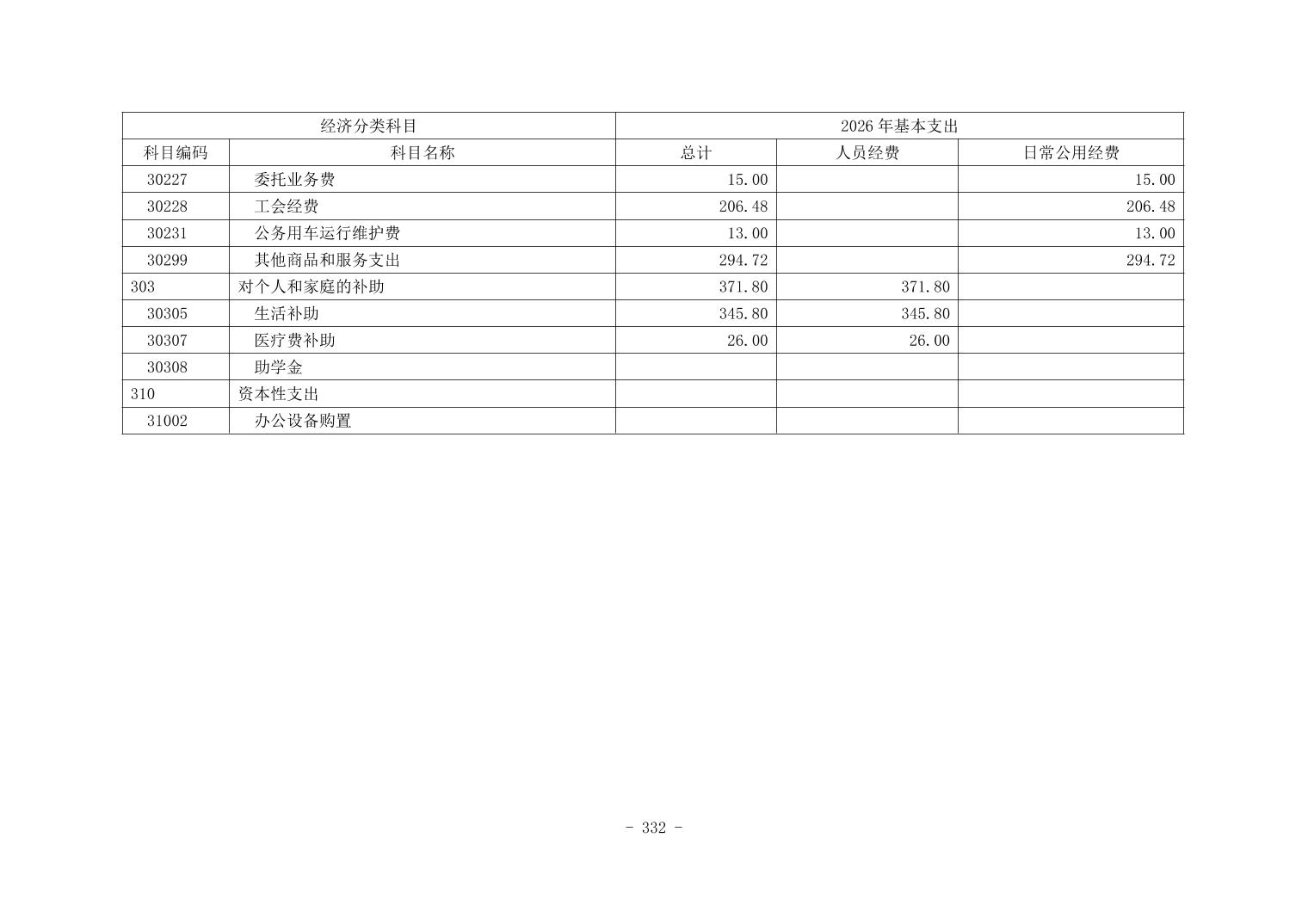 | 经济分类科目 |  | 2026年基本支出 |  |  |
|---|---|---|---|---|
| 科目编码 | 科目名称 | 总计 | 人员经费 | 日常公用经费 |
| 30227 | 委托业务费 | 15.00 |  | 15.00 |
| 30228 | 工会经费 | 206.48 |  | 206.48 |
| 30231 | 公务用车运行维护费 | 13.00 |  | 13.00 |
| 30299 | 其他商品和服务支出 | 294.72 |  | 294.72 |
| 303 | 对个人和家庭的补助 | 371.80 | 371.80 |  |
| 30305 | 生活补助 | 345.80 | 345.80 |  |
| 30307 | 医疗费补助 | 26.00 | 26.00 |  |
| 30308 | 助学金 |  |  |  |
| 310 | 资本性支出 |  |  |  |
| 31002 | 办公设备购置 |  |  |  |

- 332 -